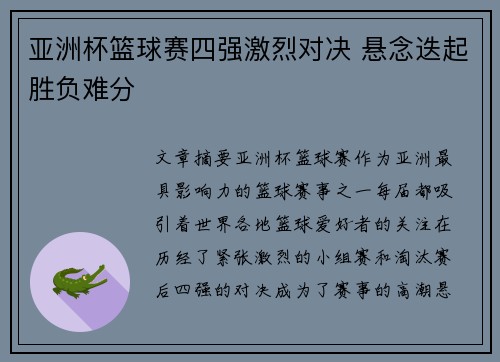 亚洲杯篮球赛四强激烈对决 悬念迭起胜负难分

文章摘要亚洲杯篮球赛作为亚洲最具影响力的篮球赛事之一每届都吸引着世界各地篮球爱好者的关注在历经了紧张激烈的小组赛和淘汰赛后四强的对决成为了赛事的高潮悬